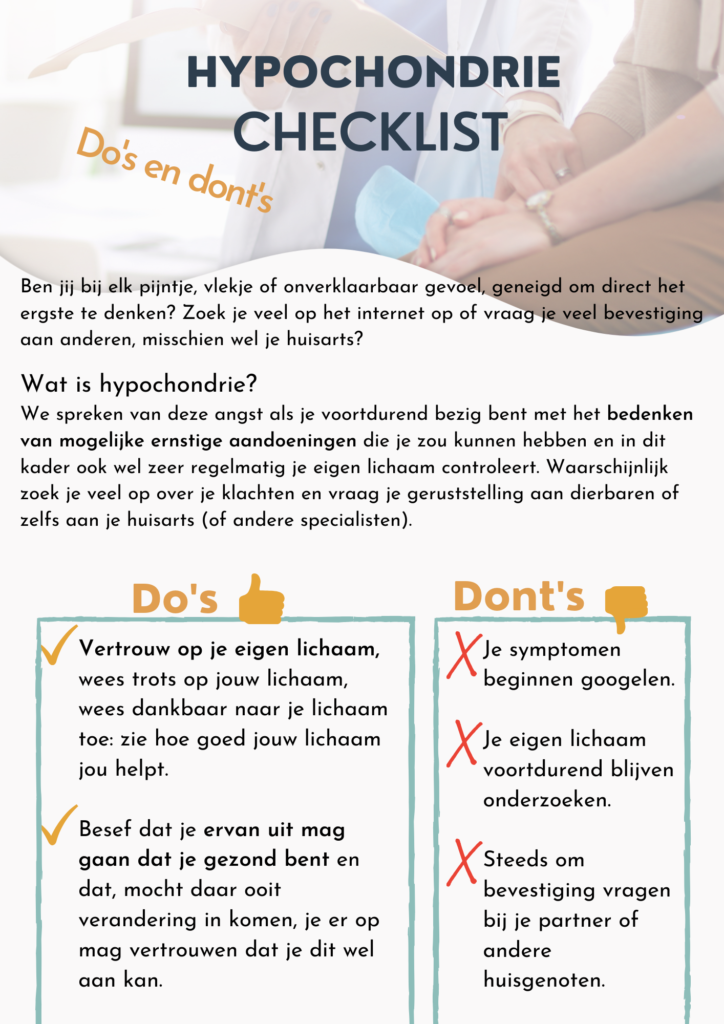 HYPOCHONDRIE CHECKLIST

Do's en dont's

Ben jij bij elk pijntje, vlekje of onverklaarbaar gevoel, geneigd om direct het ergste te denken? Zoek je veel op het internet op of vraag je veel bevestiging aan anderen, misschien wel je huisarts?

Wat is hypochondrie?

We spreken van deze angst als je voortdurend bezig bent met het bedenken van mogelijke ernstige aandoeningen die je zou kunnen hebben en in dit kader ook wel zeer regelmatig je eigen lichaam controleert. Waarschijnlijk zoek je veel op over je klachten en vraag je geruststelling aan dierbaren of zelfs aan je huisarts (of andere specialisten).

Do's

Vertrouw op je eigen lichaam, wees trots op jouw lichaam, wees dankbaar naar je lichaam toe: zie hoe goed jouw lichaam jou helpt.

Besef dat je ervan uit mag gaan dat je gezond bent en dat, mocht daar ooit verandering in komen, je er op mag vertrouwen dat je dit wel aan kan.

Dont's

Je symptomen beginnen googelen.

Je eigen lichaam voortdurend blijven onderzoeken.

Steeds om bevestiging vragen bij je partner of andere huisgenoten.